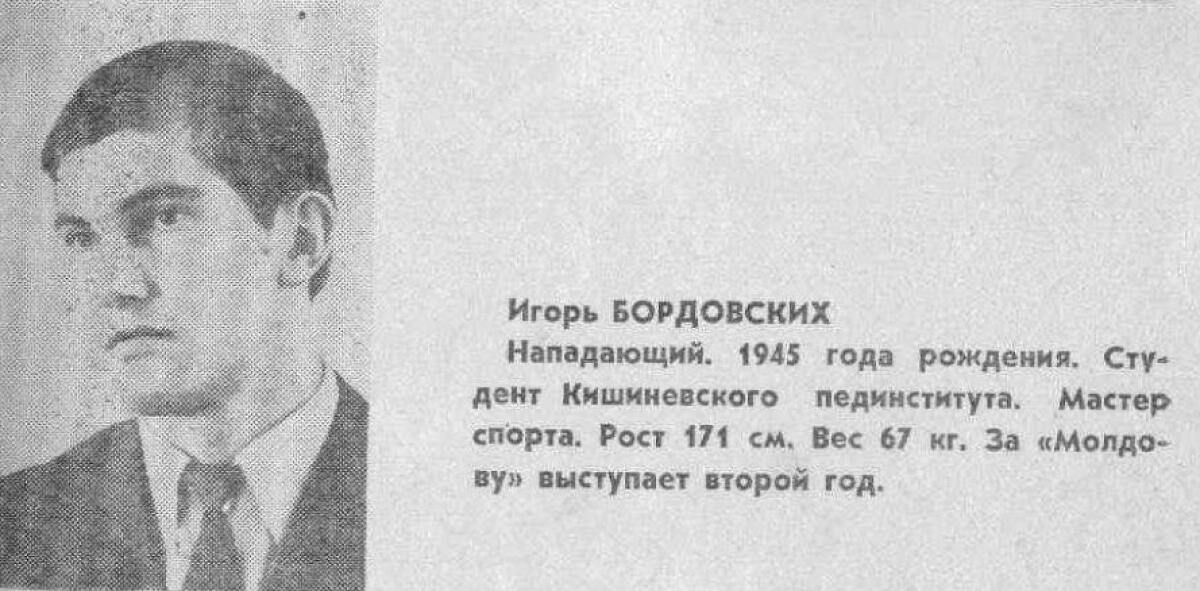 Игорь БОРДОВСКИХ

Нападающий. 1945 года рождения. Студент Кишиневского пединститута. Мастер спорта. Рост 171 см. Вес 67 кг. За «Молдову» выступает второй год.